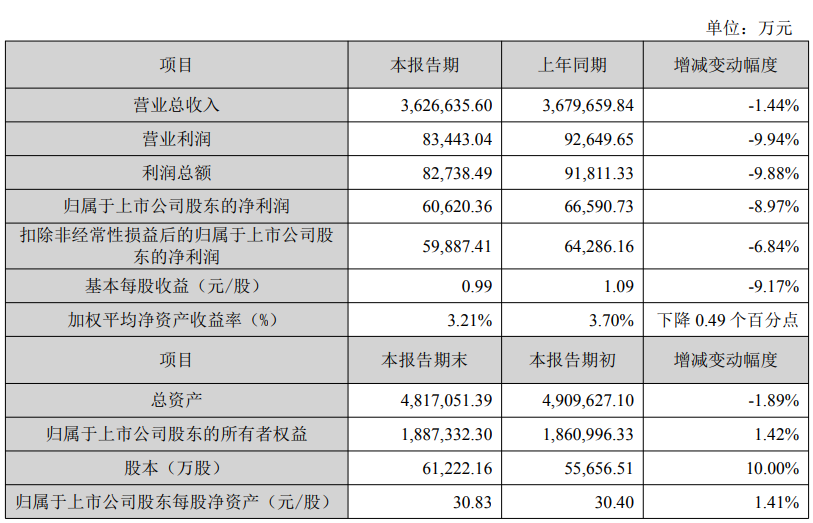 单位：万元

| 项目 | 本报告期 | 上年同期 | 增减变动幅度 |
|---|---|---|---|
| 营业总收入 | 3,626,635.60 | 3,679,659.84 | -1.44% |
| 营业利润 | 83,443.04 | 92,649.65 | -9.94% |
| 利润总额 | 82,738.49 | 91,811.33 | -9.88% |
| 归属于上市公司股东的净利润 | 60,620.36 | 66,590.73 | -8.97% |
| 扣除非经常性损益后的归属于上市公司股东的净利润 | 59,887.41 | 64,286.16 | -6.84% |
| 基本每股收益（元/股） | 0.99 | 1.09 | -9.17% |
| 加权平均净资产收益率（%） | 3.21% | 3.70% | 下降 0.49 个百分点 |
| 项目 | 本报告期末 | 本报告期初 | 增减变动幅度 |
| 总资产 | 4,817,051.39 | 4,909,627.10 | -1.89% |
| 归属于上市公司股东的所有者权益 | 1,887,332.30 | 1,860,996.33 | 1.42% |
| 股本（万股） | 61,222.16 | 55,656.51 | 10.00% |
| 归属于上市公司股东每股净资产（元/股） | 30.83 | 30.40 | 1.41% |